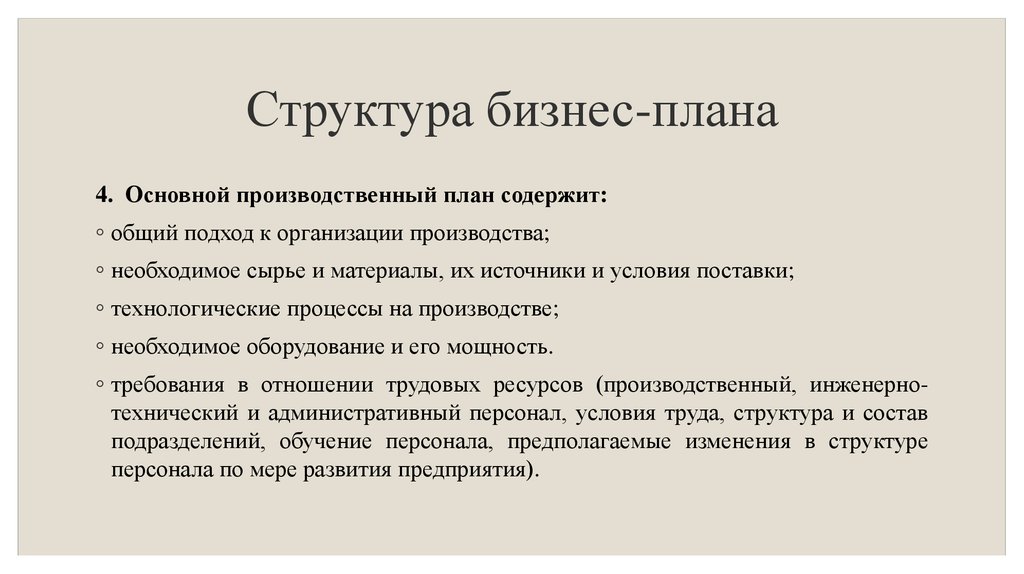 Структура бизнес-плана

4. Основной производственный план содержит:

◦ общий подход к организации производства;

◦ необходимое сырье и материалы, их источники и условия поставки;

◦ технологические процессы на производстве;

◦ необходимое оборудование и его мощность.

◦ требования в отношении трудовых ресурсов (производственный, инженерно-технический и административный персонал, условия труда, структура и состав подразделений, обучение персонала, предполагаемые изменения в структуре персонала по мере развития предприятия).